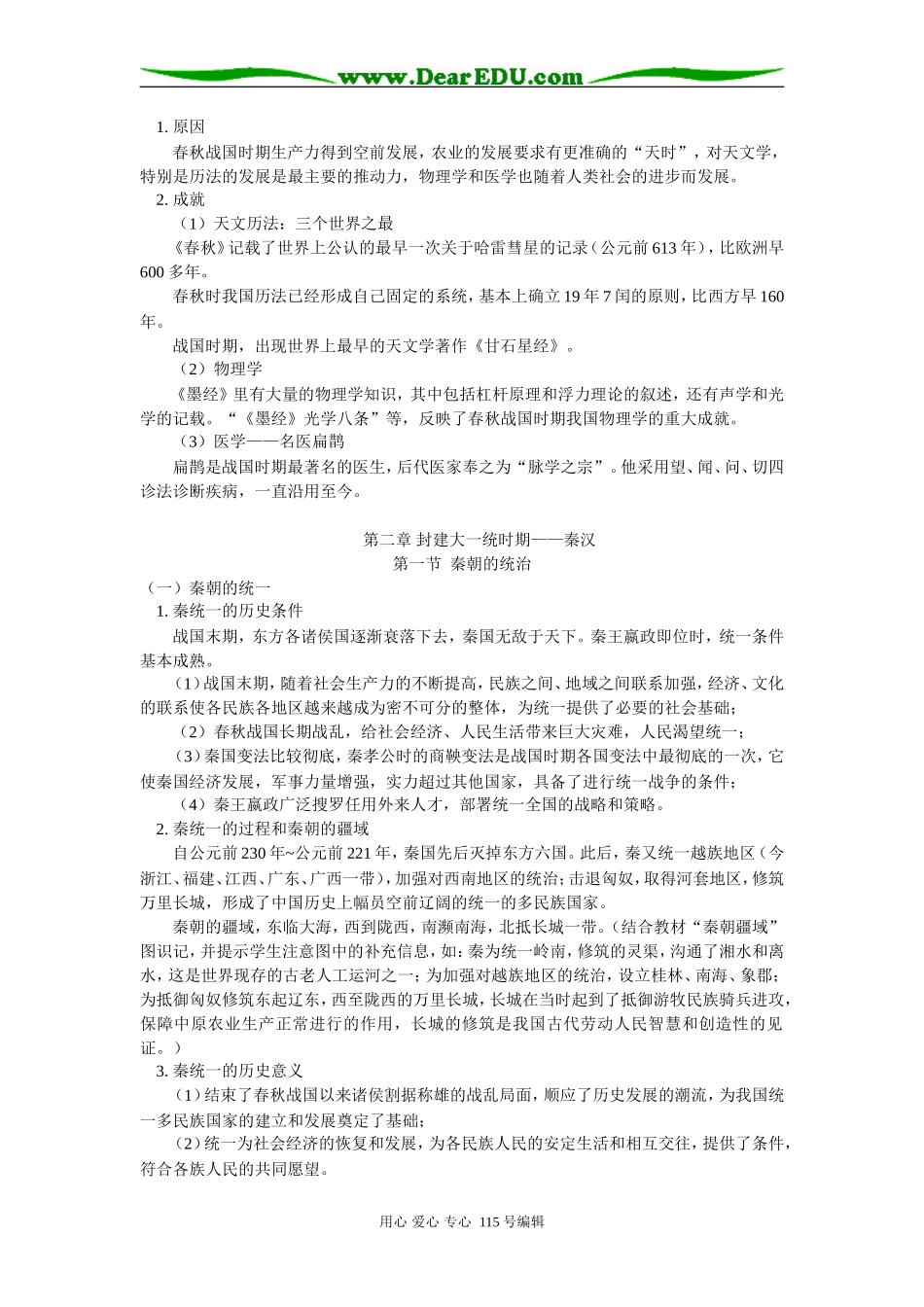 www.DearEDU.com

1. 原因

春秋战国时期生产力得到空前发展，农业的发展要求有更准确的“天时”，对天文学，特别是历法的发展是最主要的推动力，物理学和医学也随着人类社会的进步而发展。

2. 成就

（1）天文历法：三个世界之最

《春秋》记载了世界上公认的最早一次关于哈雷彗星的记录（公元前613年），比欧洲早600多年。

春秋时我国历法已经形成自己固定的系统，基本上确立19年7闰的原则，比西方早160年。

战国时期，出现世界上最早的天文学著作《甘石星经》。

（2）物理学

《墨经》里有大量的物理学知识，其中包括杠杆原理和浮力理论的叙述，还有声学和光学的记载。“《墨经》光学八条”等，反映了春秋战国时期我国物理学的重大成就。

（3）医学——名医扁鹊

扁鹊是战国时期最著名的医生，后代医家奉之为“脉学之宗”。他采用望、闻、问、切四诊法诊断疾病，一直沿用至今。

第二章 封建大一统时期——秦汉
第一节 秦朝的统治

（一）秦朝的统一

1. 秦统一的历史条件

战国末期，东方各诸侯国逐渐衰落下去，秦国无敌于天下。秦王嬴政即位时，统一条件基本成熟。

（1）战国末期，随着社会生产力的不断提高，民族之间、地域之间联系加强，经济、文化的联系使各民族各地区越来越成为密不可分的整体，为统一提供了必要的社会基础；

（2）春秋战国长期战乱，给社会经济、人民生活带来巨大灾难，人民渴望统一；

（3）秦国变法比较彻底，秦孝公时的商鞅变法是战国时期各国变法中最彻底的一次，它使秦国经济发展，军事力量增强，实力超过其他国家，具备了进行统一战争的条件；

（4）秦王嬴政广泛搜罗任用外来人才，部署统一全国的战略和策略。

2. 秦统一的过程和秦朝的疆域

自公元前230年~公元前221年，秦国先后灭掉东方六国。此后，秦又统一越族地区（今浙江、福建、江西、广东、广西一带），加强对西南地区的统治；击退匈奴，取得河套地区，修筑万里长城，形成了中国历史上幅员空前辽阔的统一的多民族国家。

秦朝的疆域，东临大海，西到陇西，南濒南海，北抵长城一带。（结合教材“秦朝疆域”图识记，并提示学生注意图中的补充信息，如：秦为统一岭南，修筑的灵渠，沟通了湘水和离水，这是世界现存的古老人工运河之一；为加强对越族地区的统治，设立桂林、南海、象郡；为抵御匈奴修筑东起辽东，西至陇西的万里长城，长城在当时起到了抵御游牧民族骑兵进攻，保障中原农业生产正常进行的作用，长城的修筑是我国古代劳动人民智慧和创造性的见证。）

3. 秦统一的历史意义

（1）结束了春秋战国以来诸侯割据称雄的战乱局面，顺应了历史发展的潮流，为我国统一多民族国家的建立和发展奠定了基础；

（2）统一为社会经济的恢复和发展，为各民族人民的安定生活和相互交往，提供了条件，符合各族人民的共同愿望。

用心 爱心 专心 115号编辑